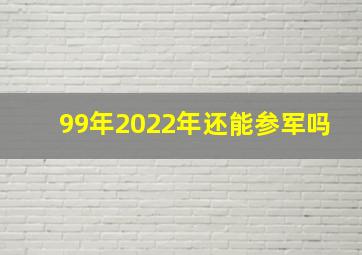 99年2022年还能参军吗